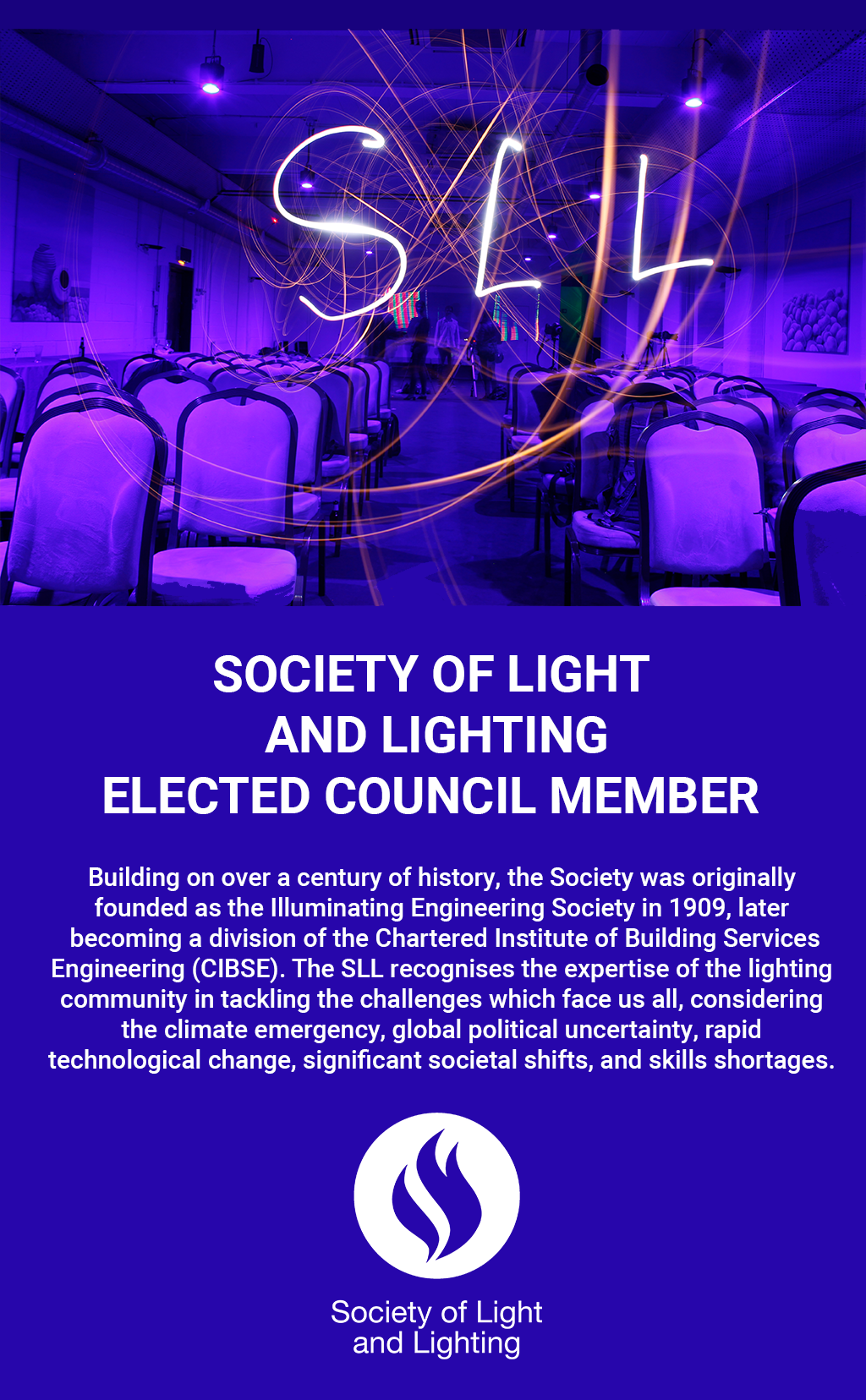 SLL

SOCIETY OF LIGHT
AND LIGHTING
ELECTED COUNCIL MEMBER

Building on over a century of history, the Society was originally founded as the Illuminating Engineering Society in 1909, later becoming a division of the Chartered Institute of Building Services Engineering (CIBSE). The SLL recognises the expertise of the lighting community in tackling the challenges which face us all, considering the climate emergency, global political uncertainty, rapid technological change, significant societal shifts, and skills shortages.

Society of Light
and Lighting